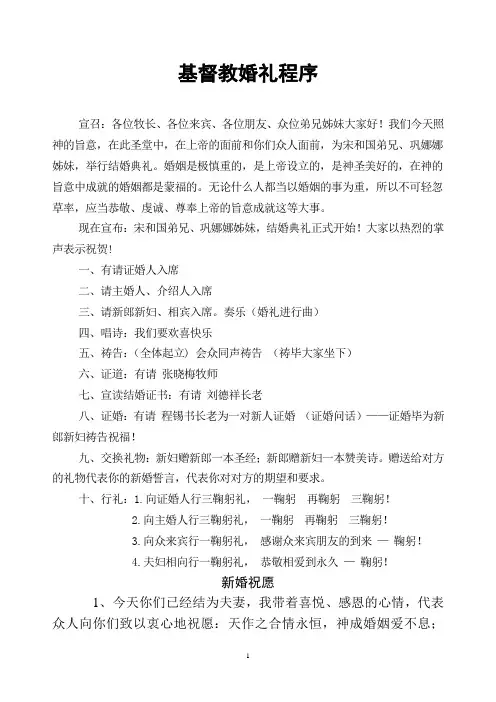 基督教婚礼程序

宣召：各位牧长、各位来宾、各位朋友、众位弟兄姊妹大家好！我们今天照神的旨意，在此圣堂中，在上帝的面前和你们众人面前，为宋和国弟兄、巩娜娜姊妹，举行结婚典礼。婚姻是极慎重的，是上帝设立的，是神圣美好的，在神的旨意中成就的婚姻都是蒙福的。无论什么人都当以婚姻的事为重，所以不可轻忽草率，应当恭敬、虔诚、尊奉上帝的旨意成就这等大事。

现在宣布：宋和国弟兄、巩娜娜姊妹，结婚典礼正式开始！大家以热烈的掌声表示祝贺！

一、有请证婚人入席

二、请主婚人、介绍人入席

三、请新郎新妇、相宾入席。奏乐（婚礼进行曲）

四、唱诗：我们要欢喜快乐

五、祷告：（全体起立）会众同声祷告 （祷毕大家坐下）

六、证道：有请 张晓梅牧师

七、宣读结婚证书：有请 刘德祥长老

八、证婚：有请 程锡书长老为一对新人证婚 （证婚问话）——证婚毕为新郎新妇祷告祝福！

九、交换礼物：新妇赠新郎一本圣经；新郎赠新妇一本赞美诗。赠送给对方的礼物代表你的新婚誓言，代表你对对方的期望和要求。

十、行礼：1. 向证婚人行三鞠躬礼， 一鞠躬 再鞠躬 三鞠躬！

2. 向主婚人行三鞠躬礼， 一鞠躬 再鞠躬 三鞠躬！

3. 向众来宾行一鞠躬礼， 感谢众来宾朋友的到来 — 鞠躬！

4. 夫妇相向行一鞠躬礼， 恭敬相爱到永久 — 鞠躬！

新婚祝愿

1、今天你们已经结为夫妻，我带着喜悦、感恩的心情，代表众人向你们致以衷心地祝愿：天作之合情永恒，神成婚姻爱不息；

1